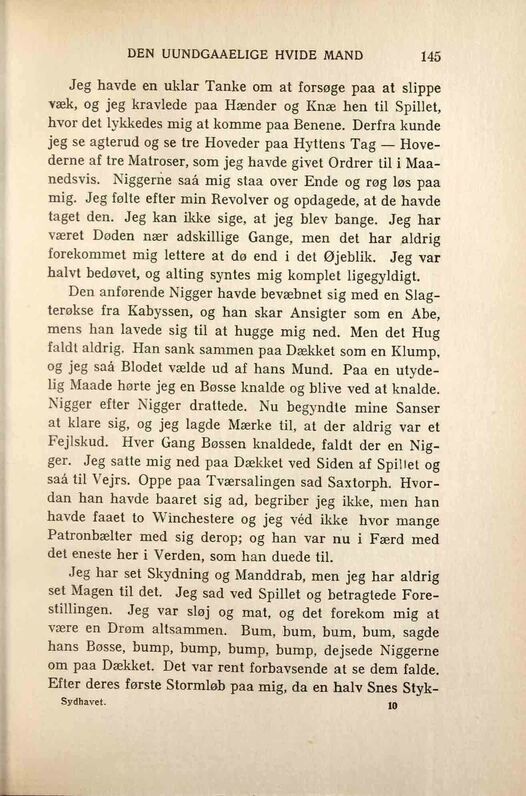 DEN UUNDGAAELIGE HVIDE MAND 145

Jeg havde en uklar Tanke om at forsøge paa at slippe væk, og jeg kravlede paa Hænder og Knæ hen til Spillet, hvor det lykkedes mig at komme paa Benene. Derfra kunde jeg se agterud og se tre Hoveder paa Hyttens Tag — Hovederne af tre Matroser, som jeg havde givet Ordrer til i Maanedsvis. Niggerne saá mig staa over Ende og røg løs paa mig. Jeg følte efter min Revolver og opdagede, at de havde taget den. Jeg kan ikke sige, at jeg blev bange. Jeg har været Døden nær adskillige Gange, men det har aldrig forekommet mig lettere at dø end i det Øjeblik. Jeg var halvt bedøvet, og alting syntes mig komplet ligegyldigt.

Den anførende Nigger havde bevæbnet sig med en Slagterøkse fra Kabyssen, og han skar Ansigter som en Abe, mens han lavede sig til at hugge mig ned. Men det Hug faldt aldrig. Han sank sammen paa Dækket som en Klump, og jeg saá Blodet vælde ud af hans Mund. Paa en utydelig Maade hørte jeg en Bøsse knalde og blive ved at knalde. Nigger efter Nigger drattede. Nu begyndte mine Sanser at klare sig, og jeg lagde Mærke til, at der aldrig var et Fejlskud. Hver Gang Bøssen knaldede, faldt der en Nigger. Jeg satte mig ned paa Dækket ved Siden af Spillet og saá til Vejrs. Oppe paa Tværsalingen sad Saxtorph. Hvordan han havde baaret sig ad, begriber jeg ikke, men han havde faaet to Winchestere og jeg véd ikke hvor mange Patronbælter med sig derop; og han var nu i Færd med det eneste her i Verden, som han duede til.

Jeg har set Skydning og Manddrab, men jeg har aldrig set Magen til det. Jeg sad ved Spillet og betragtede Forestillingen. Jeg var sløj og mat, og det forekom mig at være en Drøm altsammen. Bum, bum, bum, bum, sagde hans Bøsse, bump, bump, bump, bump, dejsede Niggerne om paa Dækket. Det var rent forbavsende at se dem falde. Efter deres første Stormløb paa mig, da en halv Snes Styk-

Sydhavet. 10